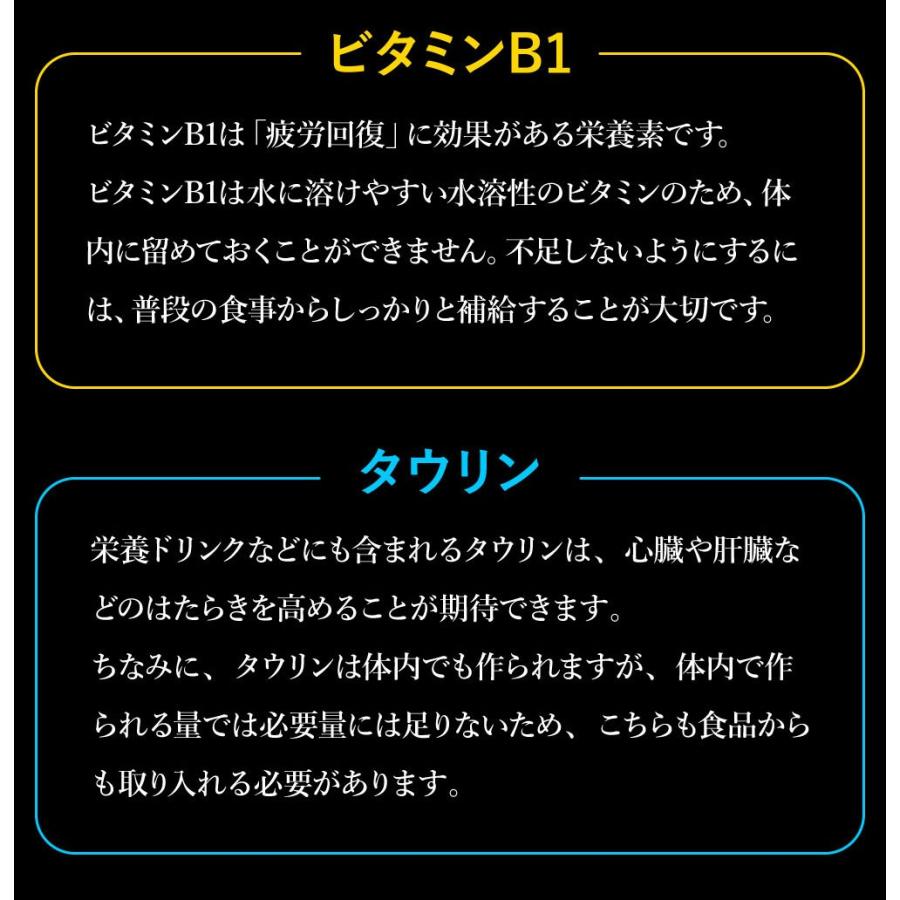 ビタミンB1

ビタミンB1は「疲労回復」に効果がある栄養素です。
ビタミンB1は水に溶けやすい水溶性のビタミンのため、体内に留めておくことができません。不足しないようにするには、普段の食事からしっかりと補給することが大切です。

タウリン

栄養ドリンクなどにも含まれるタウリンは、心臓や肝臓などのはたらきを高めることが期待できます。
ちなみに、タウリンは体内でも作られますが、体内で作られる量では必要量には足りないため、こちらも食品からも取り入れる必要があります。